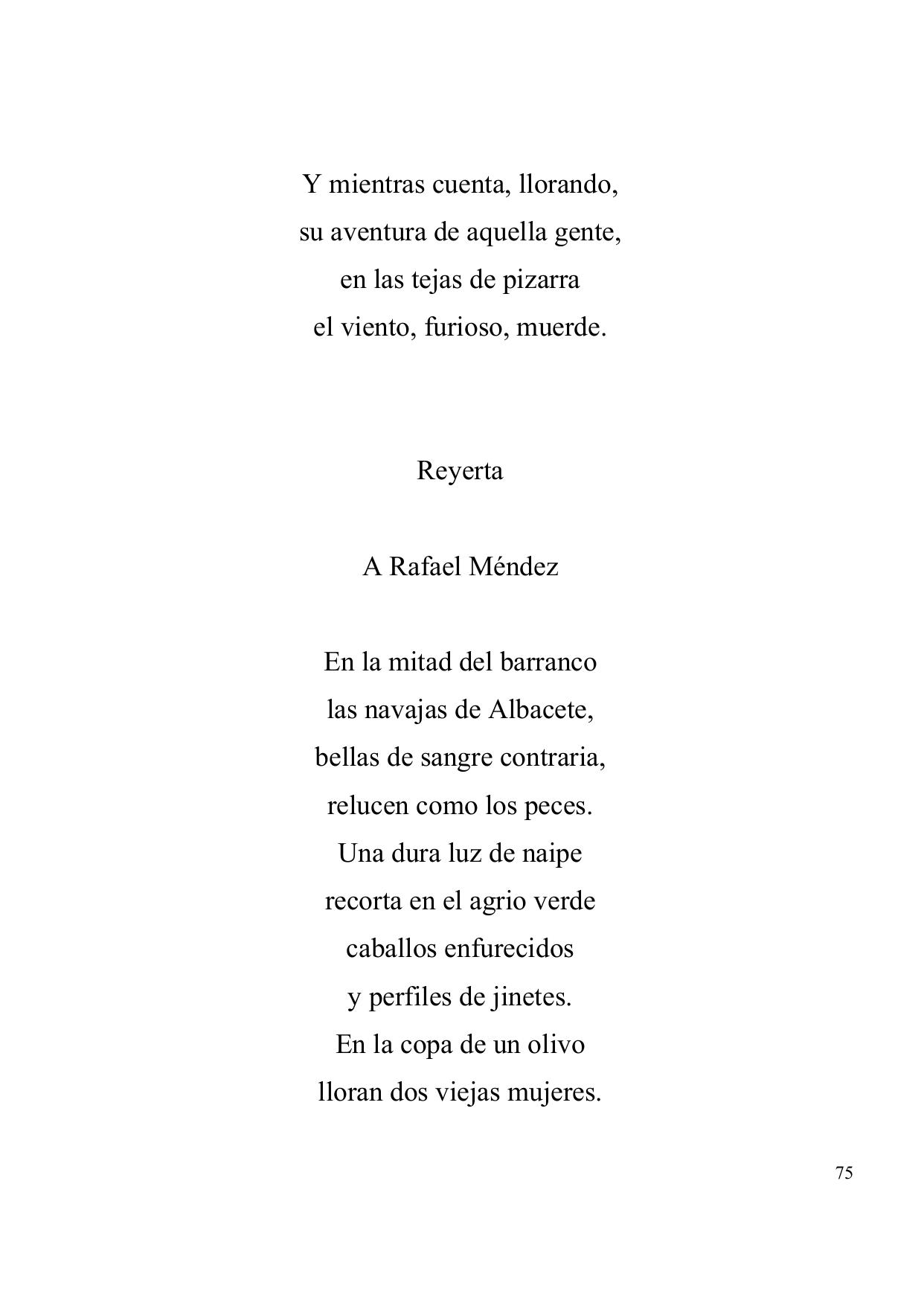 Y mientras cuenta, llorando,
su aventura de aquella gente,
en las tejas de pizarra
el viento, furioso, muerde.

Reyerta

A Rafael Méndez

En la mitad del barranco
las navajas de Albacete,
bellas de sangre contraria,
relucen como los peces.
Una dura luz de naipe
recorta en el agrio verde
caballos enfurecidos
y perfiles de jinetes.
En la copa de un olivo
lloran dos viejas mujeres.

75